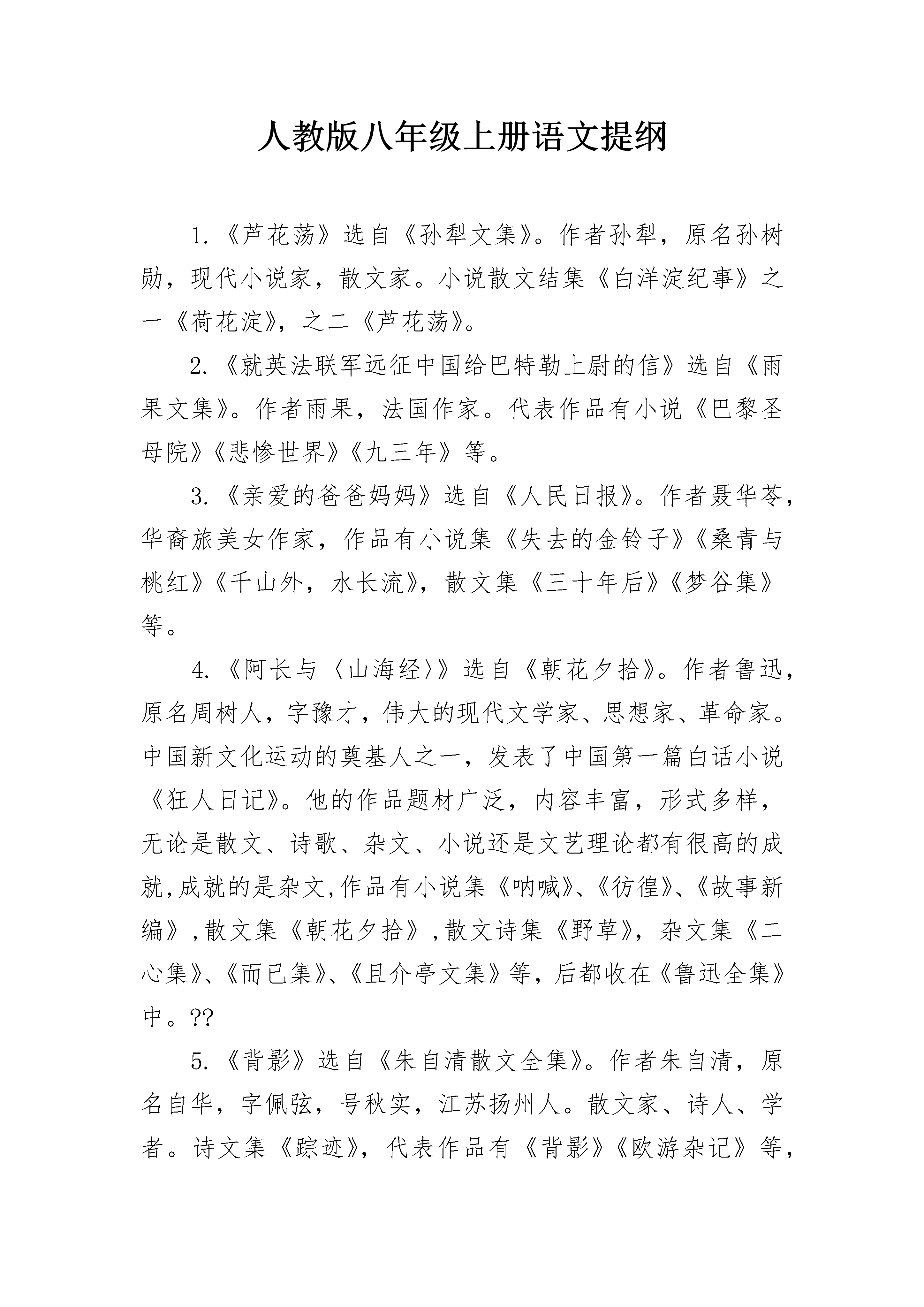 人教版八年级上册语文提纲

1.《芦花荡》选自《孙犁文集》。作者孙犁，原名孙树勋，现代小说家，散文家。小说散文结集《白洋淀纪事》之一《荷花淀》，之二《芦花荡》。

2.《就英法联军远征中国给巴特勒上尉的信》选自《雨果文集》。作者雨果，法国作家。代表作品有小说《巴黎圣母院》《悲惨世界》《九三年》等。

3.《亲爱的爸爸妈妈》选自《人民日报》。作者聂华苓，华裔旅美女作家，作品有小说集《失去的金铃子》《桑青与桃红》《千山外，水长流》，散文集《三十年后》《梦谷集》等。

4.《阿长与〈山海经〉》选自《朝花夕拾》。作者鲁迅，原名周树人，字豫才，伟大的现代文学家、思想家、革命家。中国新文化运动的奠基人之一，发表了中国第一篇白话小说《狂人日记》。他的作品题材广泛，内容丰富，形式多样，无论是散文、诗歌、杂文、小说还是文艺理论都有很高的成就,成就的是杂文,作品有小说集《呐喊》、《彷徨》、《故事新编》,散文集《朝花夕拾》,散文诗集《野草》，杂文集《二心集》、《而已集》、《且介亭文集》等，后都收在《鲁迅全集》中。??

5.《背影》选自《朱自清散文全集》。作者朱自清，原名自华，字佩弦，号秋实，江苏扬州人。散文家、诗人、学者。诗文集《踪迹》，代表作品有《背影》《欧游杂记》等，